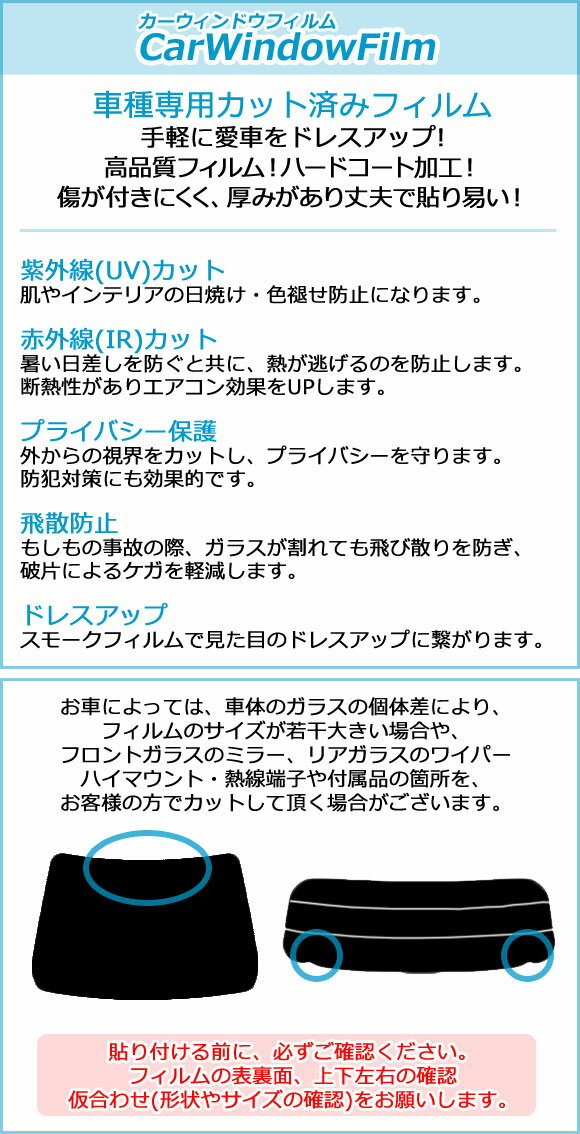 カーウィンドウフィルム
CarWindowFilm

車種専用カット済みフィルム
手軽に愛車をドレスアップ!
高品質フィルム!ハードコート加工!
傷が付きにくく、厚みがあり丈夫で貼り易い!

紫外線(UV)カット
肌やインテリアの日焼け・色褪せ防止になります。

赤外線(IR)カット
暑い日差しを防ぐと共に、熱が逃げるのを防止します。
断熱性がありエアコン効果をUPします。

プライバシー保護
外からの視界をカットし、プライバシーを守ります。
防犯対策にも効果的です。

飛散防止
もしもの事故の際、ガラスが割れても飛び散りを防ぎ、
破片によるケガを軽減します。

ドレスアップ
スモークフィルムで見た目のドレスアップに繋がります。

お車によっては、車体のガラスの個体差により、
フィルムのサイズが若干大きい場合や、
フロントガラスのミラー、リアガラスのワイパー
ハイマウント・熱線端子や付属品の箇所を、
お客様の方でカットして頂く場合がございます。

貼り付ける前に、必ずご確認ください。
フィルムの表裏面、上下左右の確認
仮合わせ(形状やサイズの確認)をお願いします。